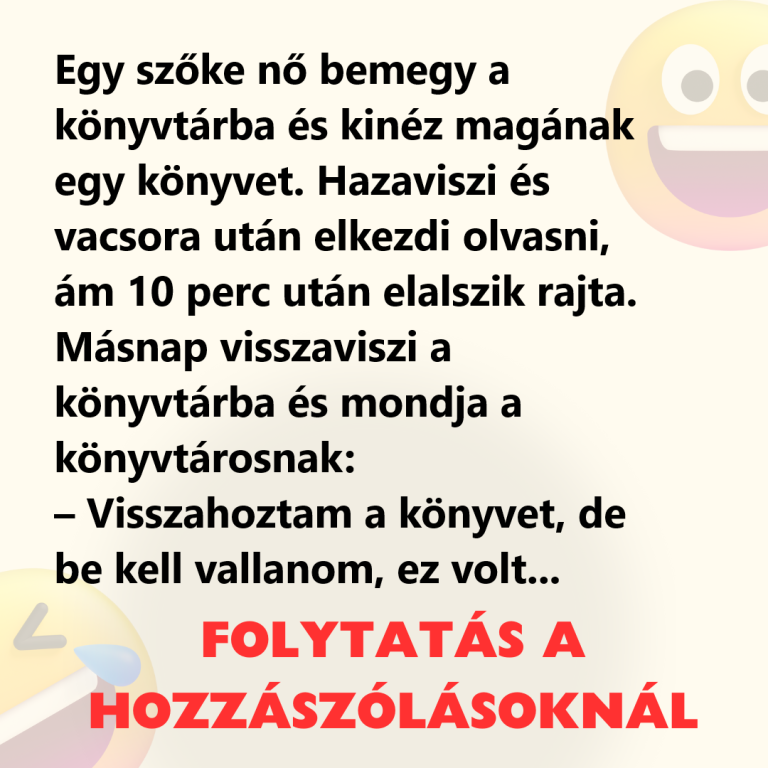 Egy szőke nő bemegy a könyvtárba és kinéz magának egy könyvet. Hazaviszi és vacsora után elkezdi olvasni, ám 10 perc után elalszik rajta. Másnap visszaviszi a könyvtárba és mondja a könyvtárosnak:
– Visszahoztam a könyvet, de be kell vallanom, ez volt...

FOLYTATÁS A HOZZÁSZÓLÁSOKNÁL